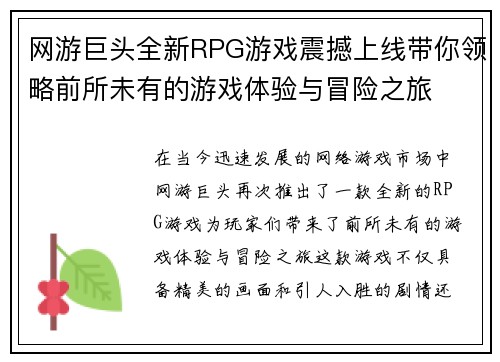 网游巨头全新RPG游戏震撼上线带你领略前所未有的游戏体验与冒险之旅

在当今迅速发展的网络游戏市场中网游巨头再次推出了一款全新的RPG游戏为玩家们带来了前所未有的游戏体验与冒险之旅这款游戏不仅具备精美的画面和引人入胜的剧情还